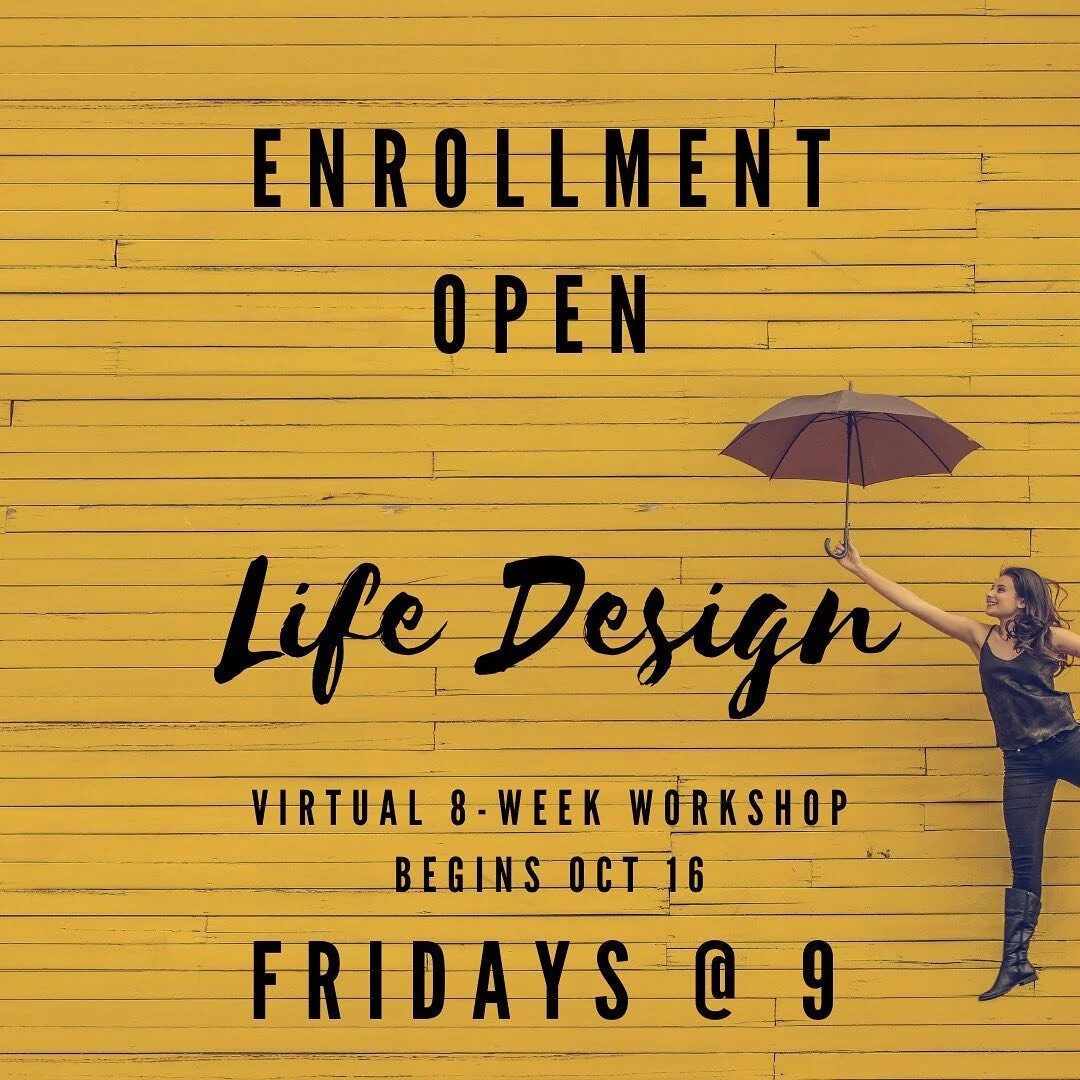 ENROLLMENT OPEN

Life Design

VIRTUAL 8-WEEK WORKSHOP
BEGINS OCT 16

FRIDAYS @ 9